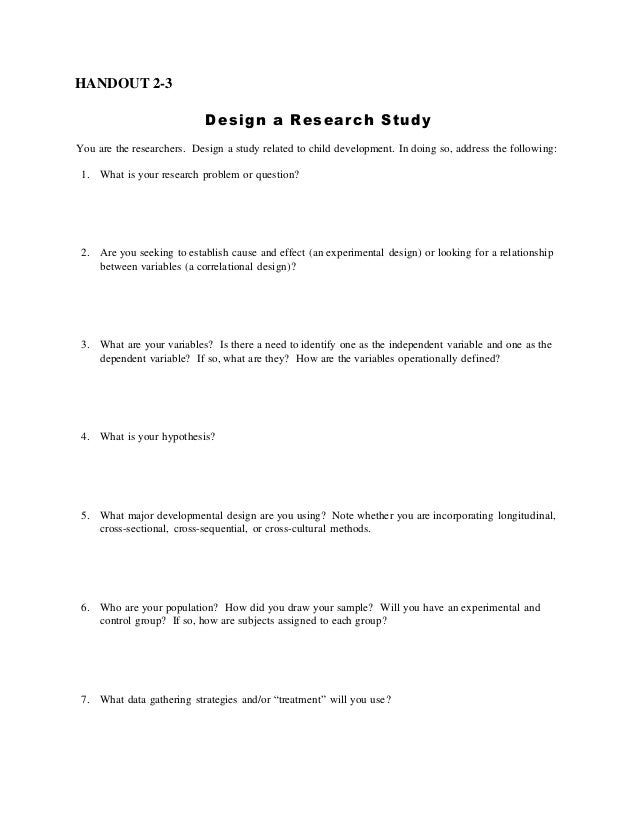 HANDOUT 2-3

Design a Research Study

You are the researchers. Design a study related to child development. In doing so, address the following:

1. What is your research problem or question?

2. Are you seeking to establish cause and effect (an experimental design) or looking for a relationship between variables (a correlational design)?

3. What are your variables? Is there a need to identify one as the independent variable and one as the dependent variable? If so, what are they? How are the variables operationally defined?

4. What is your hypothesis?

5. What major developmental design are you using? Note whether you are incorporating longitudinal, cross-sectional, cross-sequential, or cross-cultural methods.

6. Who are your population? How did you draw your sample? Will you have an experimental and control group? If so, how are subjects assigned to each group?

7. What data gathering strategies and/or "treatment" will you use?